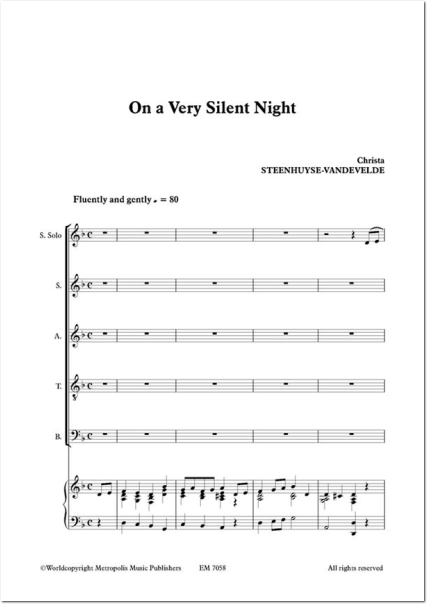 On a Very Silent Night

Christa
STEENHUYSE-VANDEVELDE

Fluently and gently ♩ = 80

S. Solo

S.

A.

T.

B.

©Worldcopyright Metropolis Music Publishers EM 7058 All rights reserved